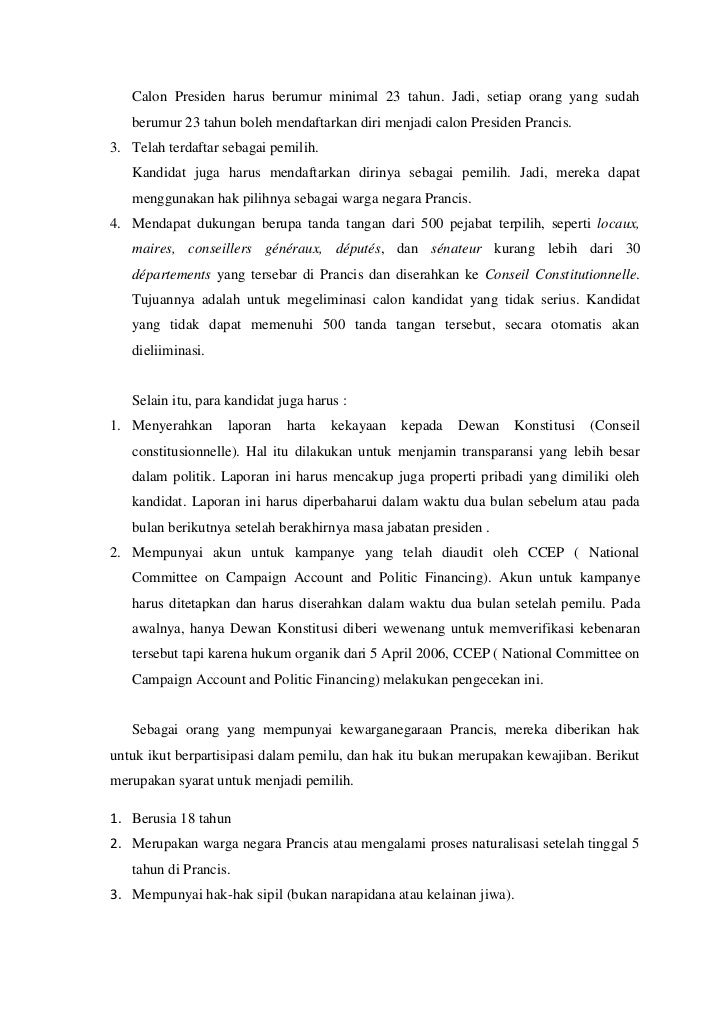 Calon Presiden harus berumur minimal 23 tahun. Jadi, setiap orang yang sudah berumur 23 tahun boleh mendaftarkan diri menjadi calon Presiden Prancis.

3. Telah terdaftar sebagai pemilih.
Kandidat juga harus mendaftarkan dirinya sebagai pemilih. Jadi, mereka dapat menggunakan hak pilihnya sebagai warga negara Prancis.

4. Mendapat dukungan berupa tanda tangan dari 500 pejabat terpilih, seperti locaux, maires, conseillers généraux, députés, dan sénateur kurang lebih dari 30 départements yang tersebar di Prancis dan diserahkan ke Conseil Constitutionnelle. Tujuannya adalah untuk megeliminasi calon kandidat yang tidak serius. Kandidat yang tidak dapat memenuhi 500 tanda tangan tersebut, secara otomatis akan dieliiminasi.

Selain itu, para kandidat juga harus :

1. Menyerahkan laporan harta kekayaan kepada Dewan Konstitusi (Conseil constitusionnelle). Hal itu dilakukan untuk menjamin transparansi yang lebih besar dalam politik. Laporan ini harus mencakup juga properti pribadi yang dimiliki oleh kandidat. Laporan ini harus diperbaharui dalam waktu dua bulan sebelum atau pada bulan berikutnya setelah berakhirnya masa jabatan presiden .

2. Mempunyai akun untuk kampanye yang telah diaudit oleh CCEP ( National Committee on Campaign Account and Politic Financing). Akun untuk kampanye harus ditetapkan dan harus diserahkan dalam waktu dua bulan setelah pemilu. Pada awalnya, hanya Dewan Konstitusi diberi wewenang untuk memverifikasi kebenaran tersebut tapi karena hukum organik dari 5 April 2006, CCEP ( National Committee on Campaign Account and Politic Financing) melakukan pengecekan ini.

Sebagai orang yang mempunyai kewarganegaraan Prancis, mereka diberikan hak untuk ikut berpartisipasi dalam pemilu, dan hak itu bukan merupakan kewajiban. Berikut merupakan syarat untuk menjadi pemilih.

1. Berusia 18 tahun
2. Merupakan warga negara Prancis atau mengalami proses naturalisasi setelah tinggal 5 tahun di Prancis.
3. Mempunyai hak-hak sipil (bukan narapidana atau kelainan jiwa).